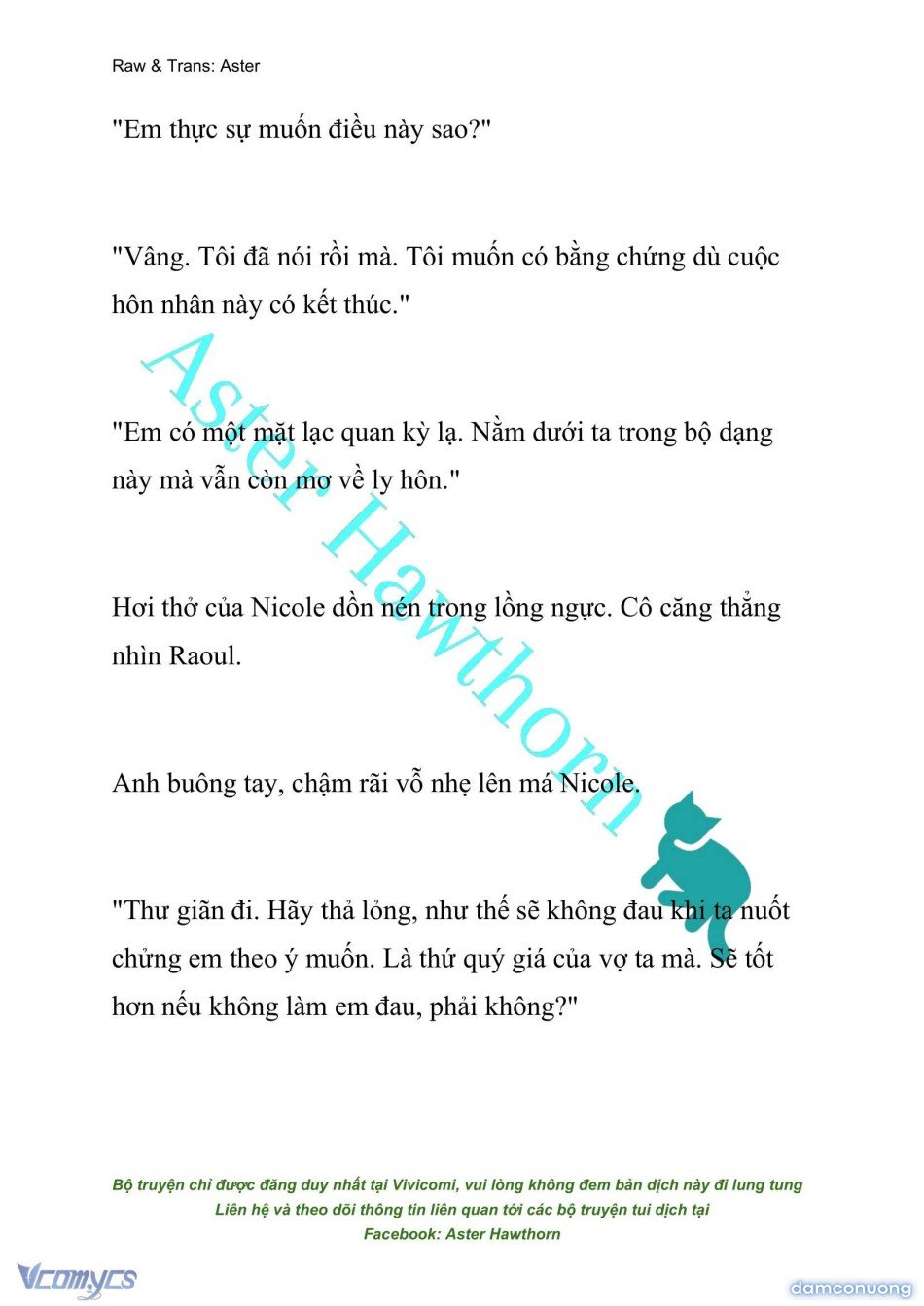 Raw & Trans: Aster

"Em thực sự muốn điều này sao?"

"Vâng. Tôi đã nói rồi mà. Tôi muốn có bằng chứng dù cuộc hôn nhân này có kết thúc."

"Em có một mặt lạc quan kỳ lạ. Nằm dưới ta trong bộ dạng này mà vẫn còn mơ về ly hôn."

Hơi thở của Nicole dồn nén trong lồng ngực. Cô căng thẳng nhìn Raoul.

Anh buông tay, chậm rãi vỗ nhẹ lên má Nicole.

"Thư giãn đi. Hãy thả lỏng, như thế sẽ không đau khi ta nuốt chửng em theo ý muốn. Là thứ quý giá của vợ ta mà. Sẽ tốt hơn nếu không làm em đau, phải không?"

Aster Hawthorn

Bộ truyện chỉ được đăng duy nhất tại Vivicomi, vui lòng không đem bản dịch này đi lung tung
Liên hệ và theo dõi thông tin liên quan tới các bộ truyện tui dịch tại
Facebook: Aster Hawthorn

Vcomycs

damconuong